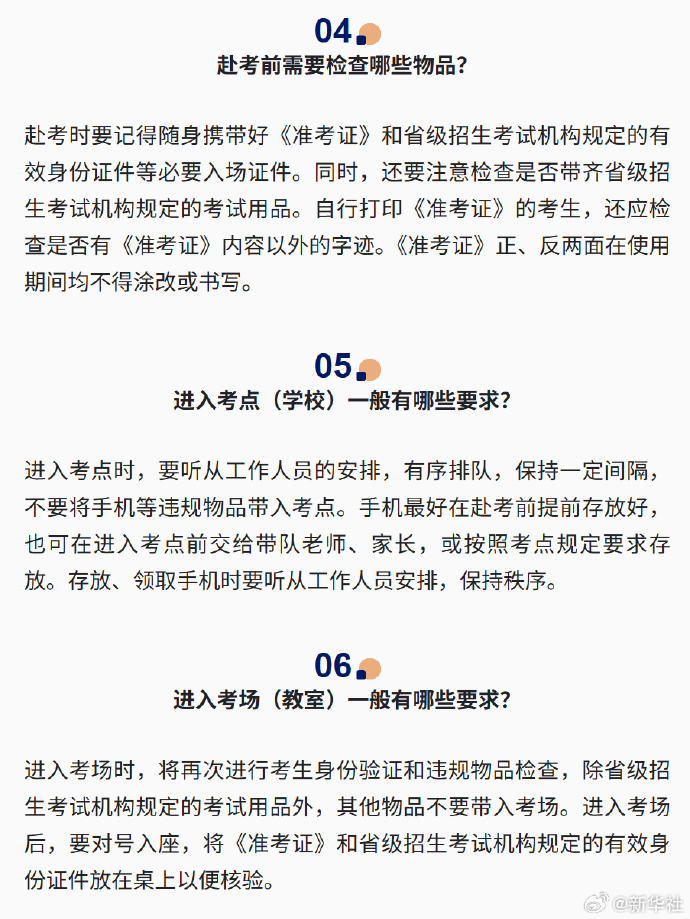 04

赴考前需要检查哪些物品？

赴考时要记得随身携带好《准考证》和省级招生考试机构规定的有效身份证件等必要入场证件。同时，还要注意检查是否带齐省级招生考试机构规定的考试用品。自行打印《准考证》的考生，还应检查是否有《准考证》内容以外的字迹。《准考证》正、反两面在使用期间均不得涂改或书写。

05

进入考点（学校）一般有哪些要求？

进入考点时，要听从工作人员的安排，有序排队，保持一定间隔，不要将手机等违规物品带入考点。手机最好在赴考前提前存放好，也可在进入考点前交给带队老师、家长，或按照考点规定要求存放。存放、领取手机时要听从工作人员安排，保持秩序。

06

进入考场（教室）一般有哪些要求？

进入考场时，将再次进行考生身份验证和违规物品检查，除省级招生考试机构规定的考试用品外，其他物品不要带入考场。进入考场后，要对号入座，将《准考证》和省级招生考试机构规定的有效身份证件放在桌上以便核验。

@新华社